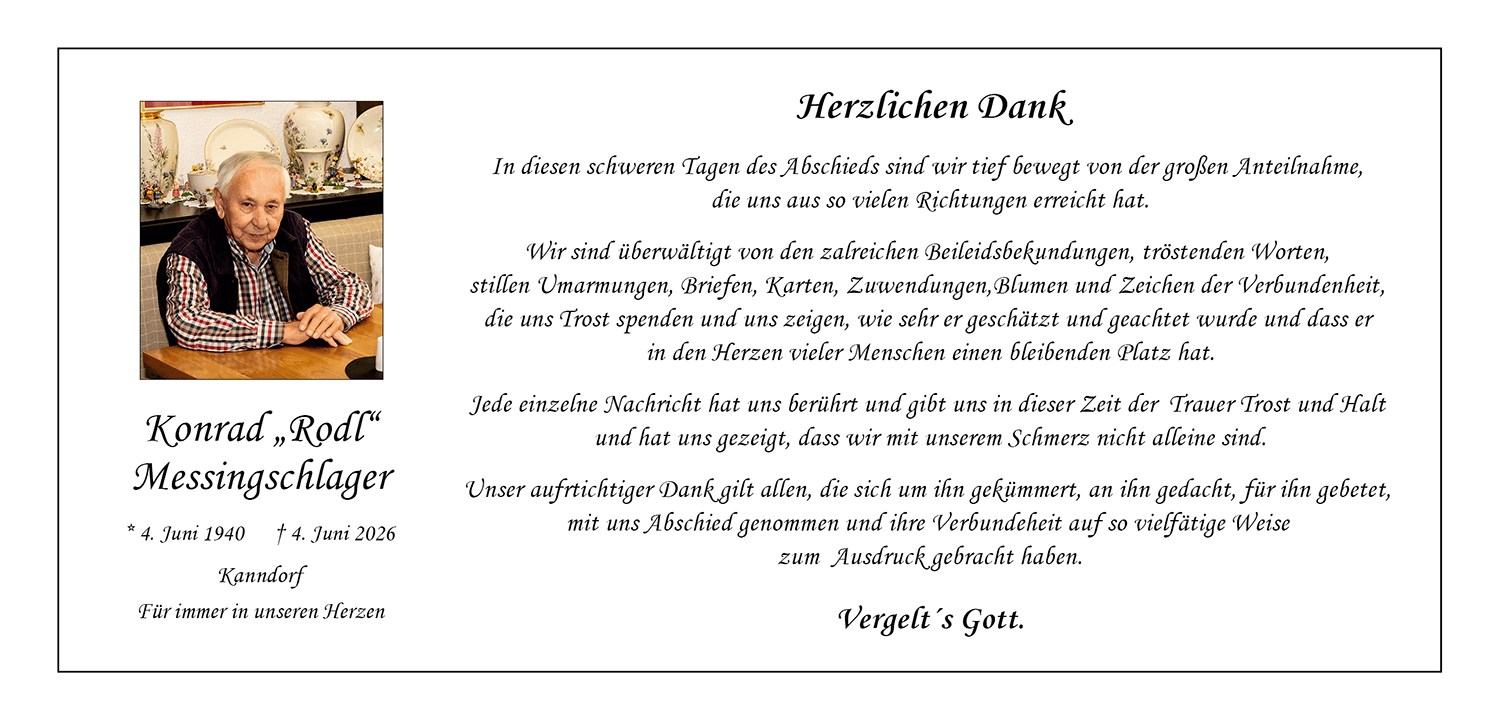 Konrad „Rodl“ Messingschlager

* 4. Juni 1940    † 4. Juni 2026

Kanndorf

Für immer in unseren Herzen

Herzlichen Dank

In diesen schweren Tagen des Abschieds sind wir tief bewegt von der großen Anteilnahme, die uns aus so vielen Richtungen erreicht hat.

Wir sind überwältigt von den zalreichen Beileidsbekundungen, tröstenden Worten, stillen Umarmungen, Briefen, Karten, Zuwendungen,Blumen und Zeichen der Verbundenheit, die uns Trost spenden und uns zeigen, wie sehr er geschätzt und geachtet wurde und dass er in den Herzen vieler Menschen einen bleibenden Platz hat.

Jede einzelne Nachricht hat uns berührt und gibt uns in dieser Zeit der Trauer Trost und Halt und hat uns gezeigt, dass wir mit unserem Schmerz nicht alleine sind.

Unser aufrtichtiger Dank gilt allen, die sich um ihn gekümmert, an ihn gedacht, für ihn gebetet, mit uns Abschied genommen und ihre Verbundeheit auf so vielfätige Weise zum Ausdruck gebracht haben.

Vergelt´s Gott.